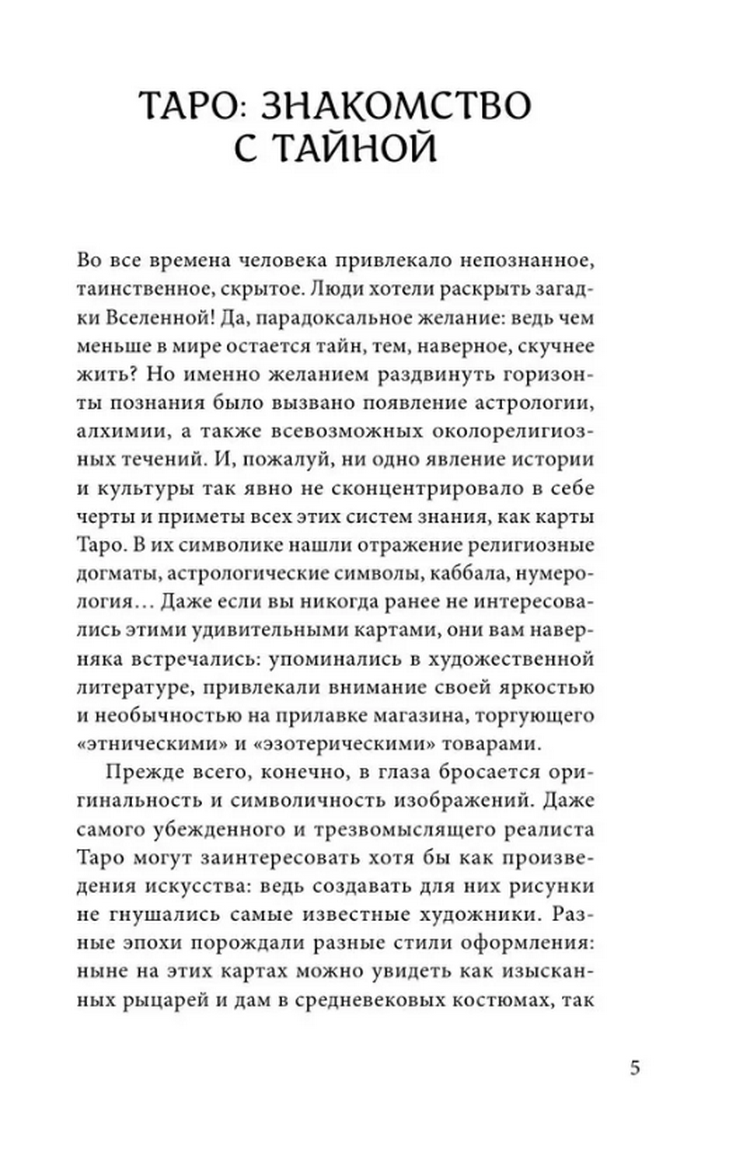 ТАРО: ЗНАКОМСТВО С ТАЙНОЙ

Во все времена человека привлекало непознанное, таинственное, скрытое. Люди хотели раскрыть загадки Вселенной! Да, парадоксальное желание: ведь чем меньше в мире остается тайн, тем, наверное, скучнее жить? Но именно желанием раздвинуть горизонты познания было вызвано появление астрологии, алхимии, а также всевозможных околорелигиозных течений. И, пожалуй, ни одно явление истории и культуры так явно не сконцентрировало в себе черты и приметы всех этих систем знания, как карты Таро. В их символике нашли отражение религиозные догматы, астрологические символы, каббала, нумерология… Даже если вы никогда ранее не интересовались этими удивительными картами, они вам наверняка встречались: упоминались в художественной литературе, привлекали внимание своей яркостью и необычностью на прилавке магазина, торгующего «этническими» и «эзотерическими» товарами.

Прежде всего, конечно, в глаза бросается оригинальность и символичность изображений. Даже самого убежденного и трезвомыслящего реалиста Таро могут заинтересовать хотя бы как произведения искусства: ведь создавать для них рисунки не гнушались самые известные художники. Разные эпохи порождали разные стили оформления: ныне на этих картах можно увидеть как изысканных рыцарей и дам в средневековых костюмах, так

5